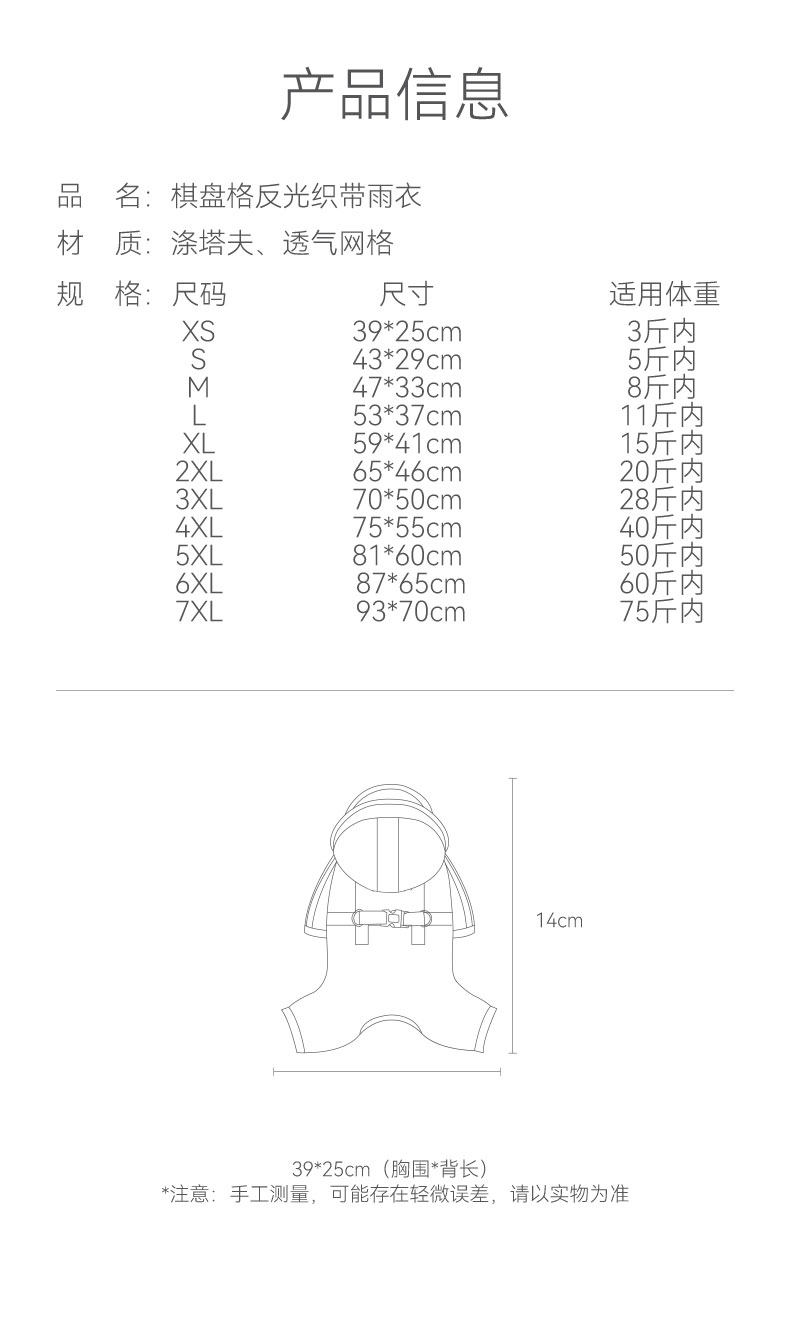 产品信息

品　名：棋盘格反光织带雨衣

材　质：涤塔夫、透气网格

规　格：

| 尺码 | 尺寸 | 适用体重 |
|---|---|---|
| XS | 39*25cm | 3斤内 |
| S | 43*29cm | 5斤内 |
| M | 47*33cm | 8斤内 |
| L | 53*37cm | 11斤内 |
| XL | 59*41cm | 15斤内 |
| 2XL | 65*46cm | 20斤内 |
| 3XL | 70*50cm | 28斤内 |
| 4XL | 75*55cm | 40斤内 |
| 5XL | 81*60cm | 50斤内 |
| 6XL | 87*65cm | 60斤内 |
| 7XL | 93*70cm | 75斤内 |

14cm

39*25cm（胸围*背长）
*注意：手工测量，可能存在轻微误差，请以实物为准